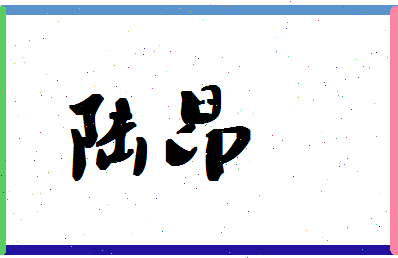 陆昂